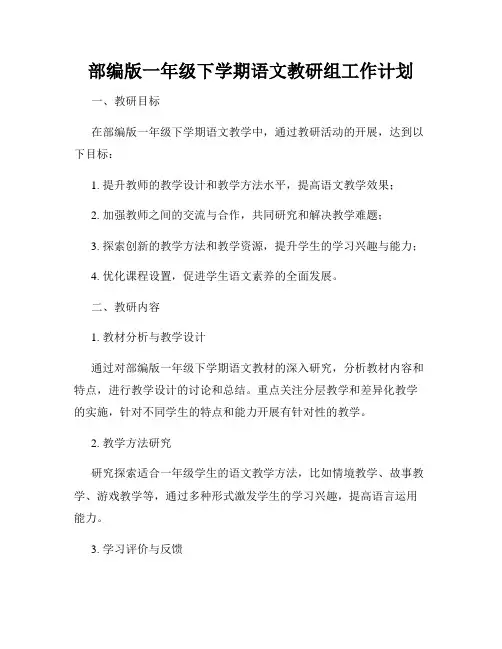 部编版一年级下学期语文教研组工作计划

一、教研目标

在部编版一年级下学期语文教学中，通过教研活动的开展，达到以下目标：

1. 提升教师的教学设计和教学方法水平，提高语文教学效果；

2. 加强教师之间的交流与合作，共同研究和解决教学难题；

3. 探索创新的教学方法和教学资源，提升学生的学习兴趣与能力；

4. 优化课程设置，促进学生语文素养的全面发展。

二、教研内容

1. 教材分析与教学设计

通过对部编版一年级下学期语文教材的深入研究，分析教材内容和特点，进行教学设计的讨论和总结。重点关注分层教学和差异化教学的实施，针对不同学生的特点和能力开展有针对性的教学。

2. 教学方法研究

研究探索适合一年级学生的语文教学方法，比如情境教学、故事教学、游戏教学等，通过多种形式激发学生的学习兴趣，提高语言运用能力。

3. 学习评价与反馈